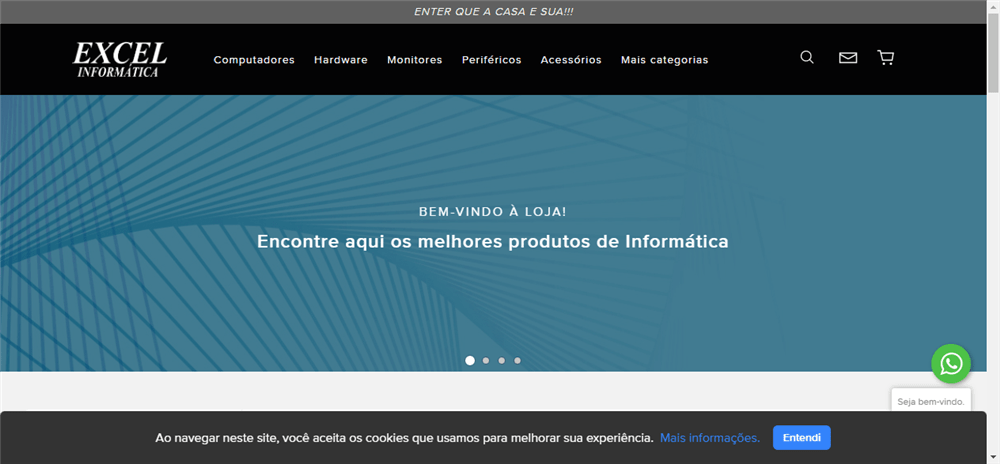 ENTER QUE A CASA E SUA!!!

EXCEL
INFORMÁTICA

Computadores Hardware Monitores Periféricos Acessórios Mais categorias

BEM-VINDO À LOJA!

Encontre aqui os melhores produtos de Informática

Seja bem-vindo.

Ao navegar neste site, você aceita os cookies que usamos para melhorar sua experiência. Mais informações. Entendi